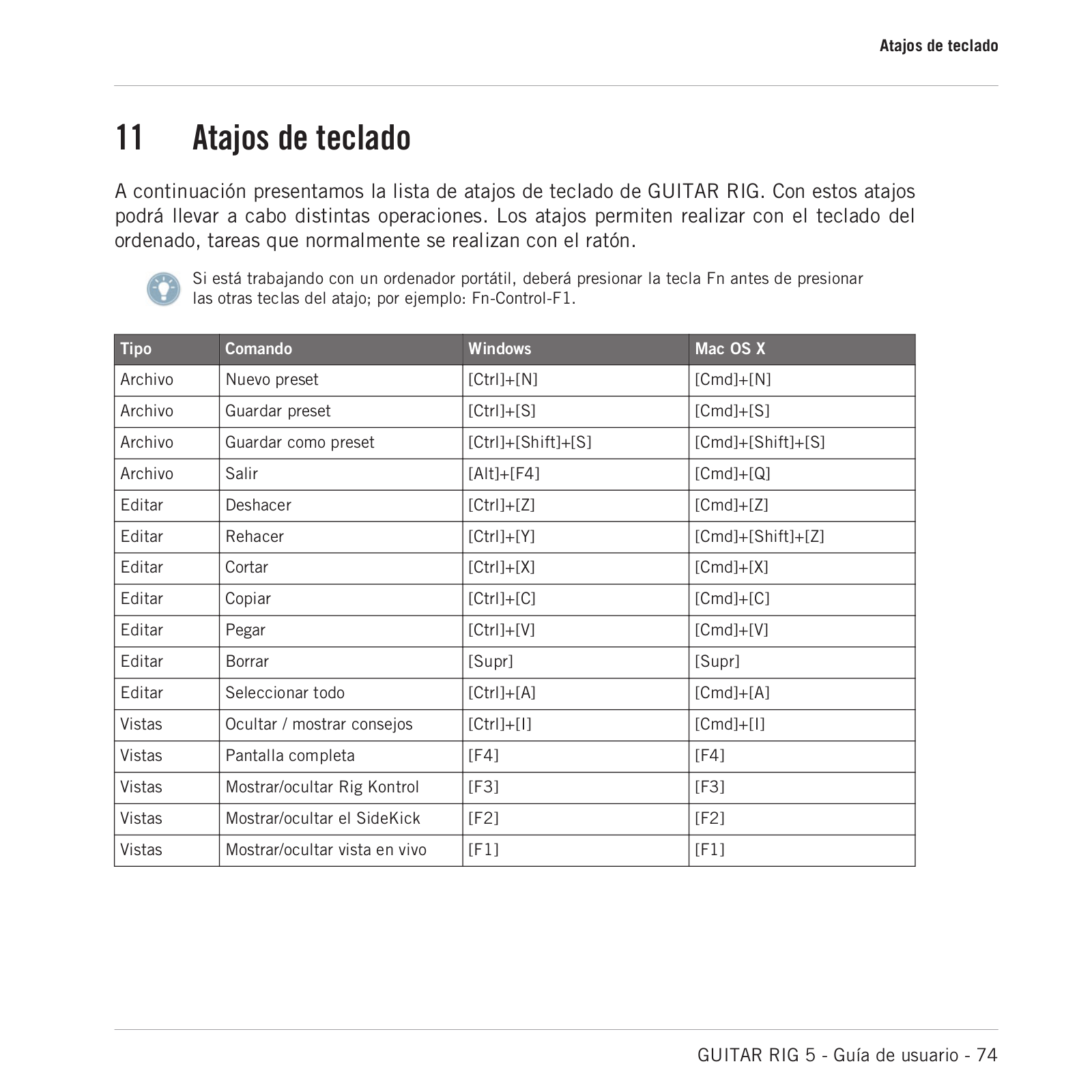 Atajos de teclado

11 Atajos de teclado

A continuación presentamos la lista de atajos de teclado de GUITAR RIG. Con estos atajos podrá llevar a cabo distintas operaciones. Los atajos permiten realizar con el teclado del ordenado, tareas que normalmente se realizan con el ratón.

Si está trabajando con un ordenador portátil, deberá presionar la tecla Fn antes de presionar las otras teclas del atajo; por ejemplo: Fn-Control-F1.

| Tipo | Comando | Windows | Mac OS X |
|---|---|---|---|
| Archivo | Nuevo preset | [Ctrl]+[N] | [Cmd]+[N] |
| Archivo | Guardar preset | [Ctrl]+[S] | [Cmd]+[S] |
| Archivo | Guardar como preset | [Ctrl]+[Shift]+[S] | [Cmd]+[Shift]+[S] |
| Archivo | Salir | [Alt]+[F4] | [Cmd]+[Q] |
| Editar | Deshacer | [Ctrl]+[Z] | [Cmd]+[Z] |
| Editar | Rehacer | [Ctrl]+[Y] | [Cmd]+[Shift]+[Z] |
| Editar | Cortar | [Ctrl]+[X] | [Cmd]+[X] |
| Editar | Copiar | [Ctrl]+[C] | [Cmd]+[C] |
| Editar | Pegar | [Ctrl]+[V] | [Cmd]+[V] |
| Editar | Borrar | [Supr] | [Supr] |
| Editar | Seleccionar todo | [Ctrl]+[A] | [Cmd]+[A] |
| Vistas | Ocultar / mostrar consejos | [Ctrl]+[I] | [Cmd]+[I] |
| Vistas | Pantalla completa | [F4] | [F4] |
| Vistas | Mostrar/ocultar Rig Kontrol | [F3] | [F3] |
| Vistas | Mostrar/ocultar el SideKick | [F2] | [F2] |
| Vistas | Mostrar/ocultar vista en vivo | [F1] | [F1] |

GUITAR RIG 5 - Guía de usuario - 74